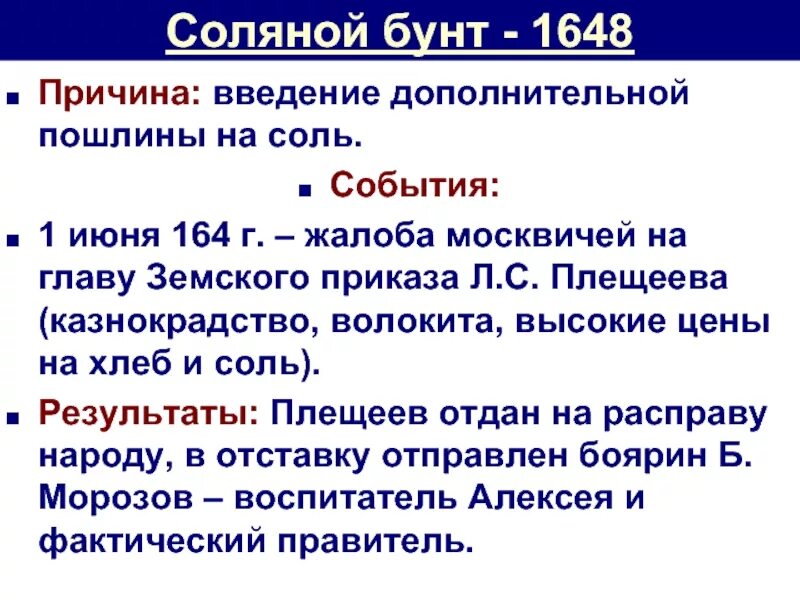 Соляной бунт - 1648

Причина: введение дополнительной пошлины на соль.

События:

1 июня 164 г. – жалоба москвичей на главу Земского приказа Л.С. Плещеева (казнокрадство, волокита, высокие цены на хлеб и соль).

Результаты: Плещеев отдан на расправу народу, в отставку отправлен боярин Б. Морозов – воспитатель Алексея и фактический правитель.